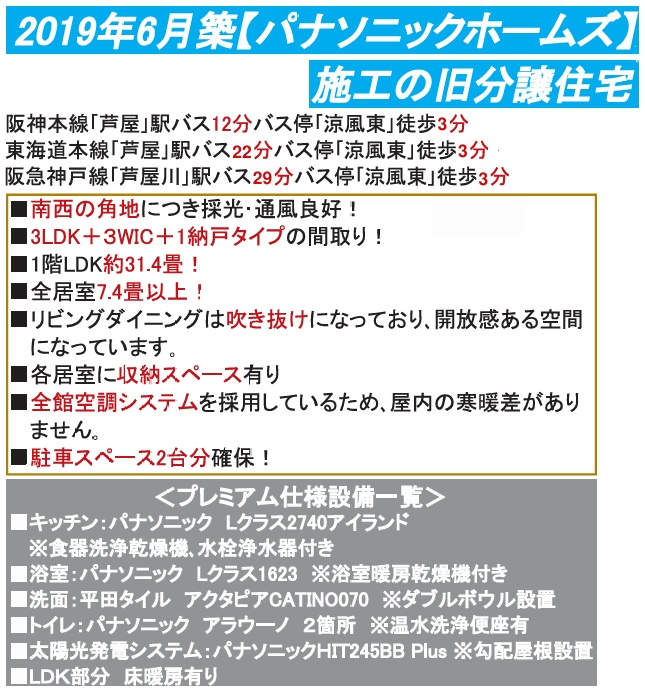 2019年6月築【パナソニックホームズ】

施工の旧分譲住宅

阪神本線「芦屋」駅バス12分バス停「涼風東」徒歩3分
東海道本線「芦屋」駅バス22分バス停「涼風東」徒歩3分
阪急神戸線「芦屋川」駅バス29分バス停「涼風東」徒歩3分

■南西の角地につき採光・通風良好！
■3LDK＋3WIC＋1納戸タイプの間取り！
■1階LDK約31.4畳！
■全居室7.4畳以上！
■リビングダイニングは吹き抜けになっており、開放感ある空間になっています。
■各居室に収納スペース有り
■全館空調システムを採用しているため、屋内の寒暖差がありません。
■駐車スペース2台分確保！

＜プレミアム仕様設備一覧＞
■キッチン：パナソニック Lクラス2740アイランド
※食器洗浄乾燥機、水栓浄水器付き
■浴室：パナソニック Lクラス1623 ※浴室暖房乾燥機付き
■洗面：平田タイル アクタピアCATINO070 ※ダブルボウル設置
■トイレ：パナソニック アラウーノ 2箇所 ※温水洗浄便座有
■太陽光発電システム：パナソニックHIT245BB Plus ※勾配屋根設置
■LDK部分 床暖房有り